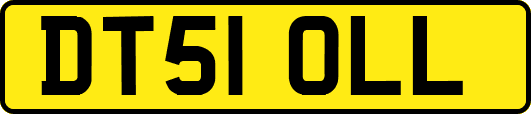 DT51 OLL